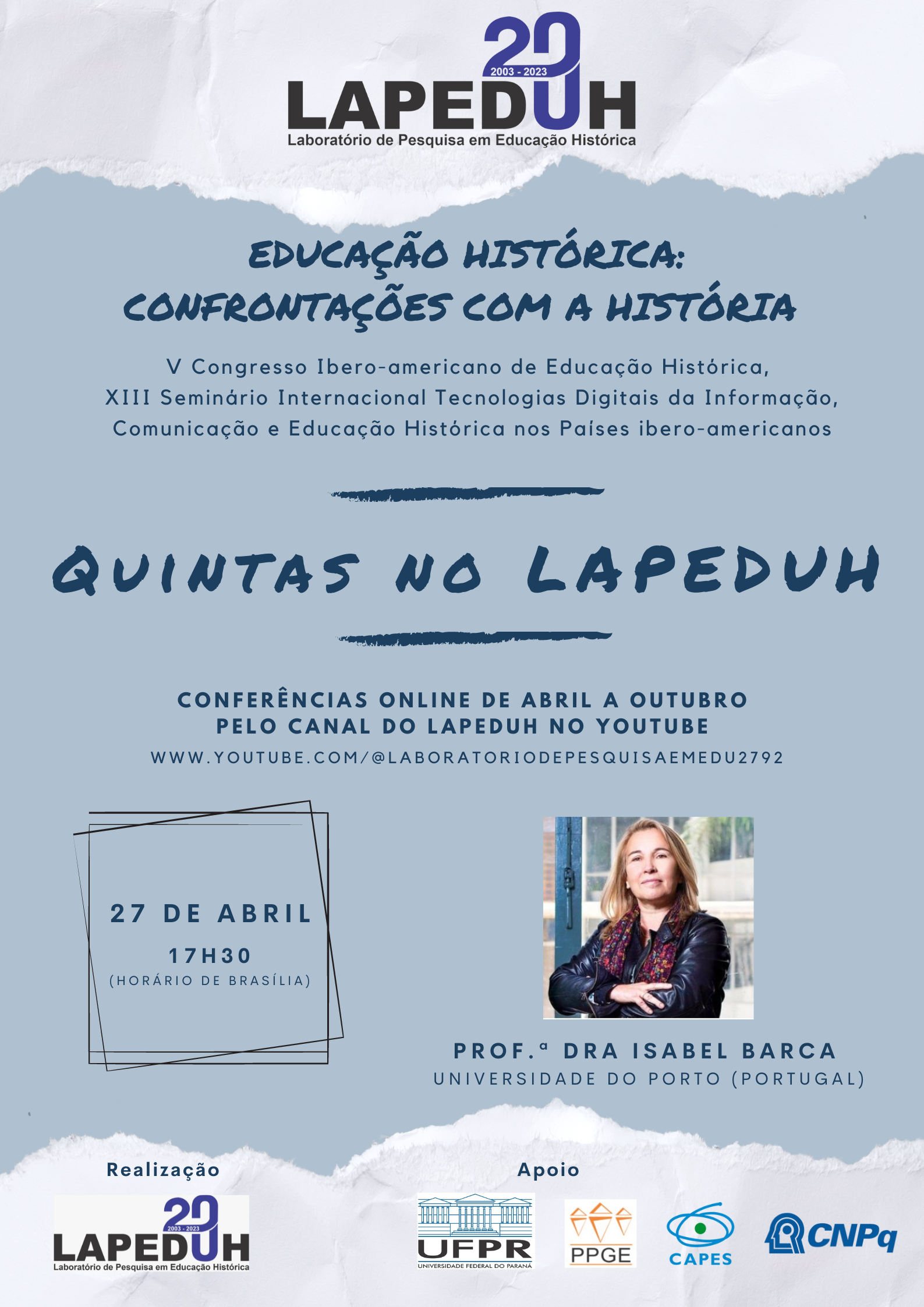 20
2003 - 2023
LAPEDUH
Laboratório de Pesquisa em Educação Histórica

EDUCAÇÃO HISTÓRICA:
CONFRONTAÇÕES COM A HISTÓRIA

V Congresso Ibero-americano de Educação Histórica, XIII Seminário Internacional Tecnologias Digitais da Informação, Comunicação e Educação Histórica nos Países ibero-americanos

QUINTAS NO LAPEDUH

CONFERÊNCIAS ONLINE DE ABRIL A OUTUBRO
PELO CANAL DO LAPEDUH NO YOUTUBE
WWW.YOUTUBE.COM/@LABORATORIODEPESQUISAEMEDU2792

27 DE ABRIL
17H30
(HORÁRIO DE BRASÍLIA)

PROF.ª DRA ISABEL BARCA
UNIVERSIDADE DO PORTO (PORTUGAL)

Realização

20
2003 - 2023
LAPEDUH
Laboratório de Pesquisa em Educação Histórica

Apoio

UFPR
UNIVERSIDADE FEDERAL DO PARANÁ

PPGE

CAPES

CNPq